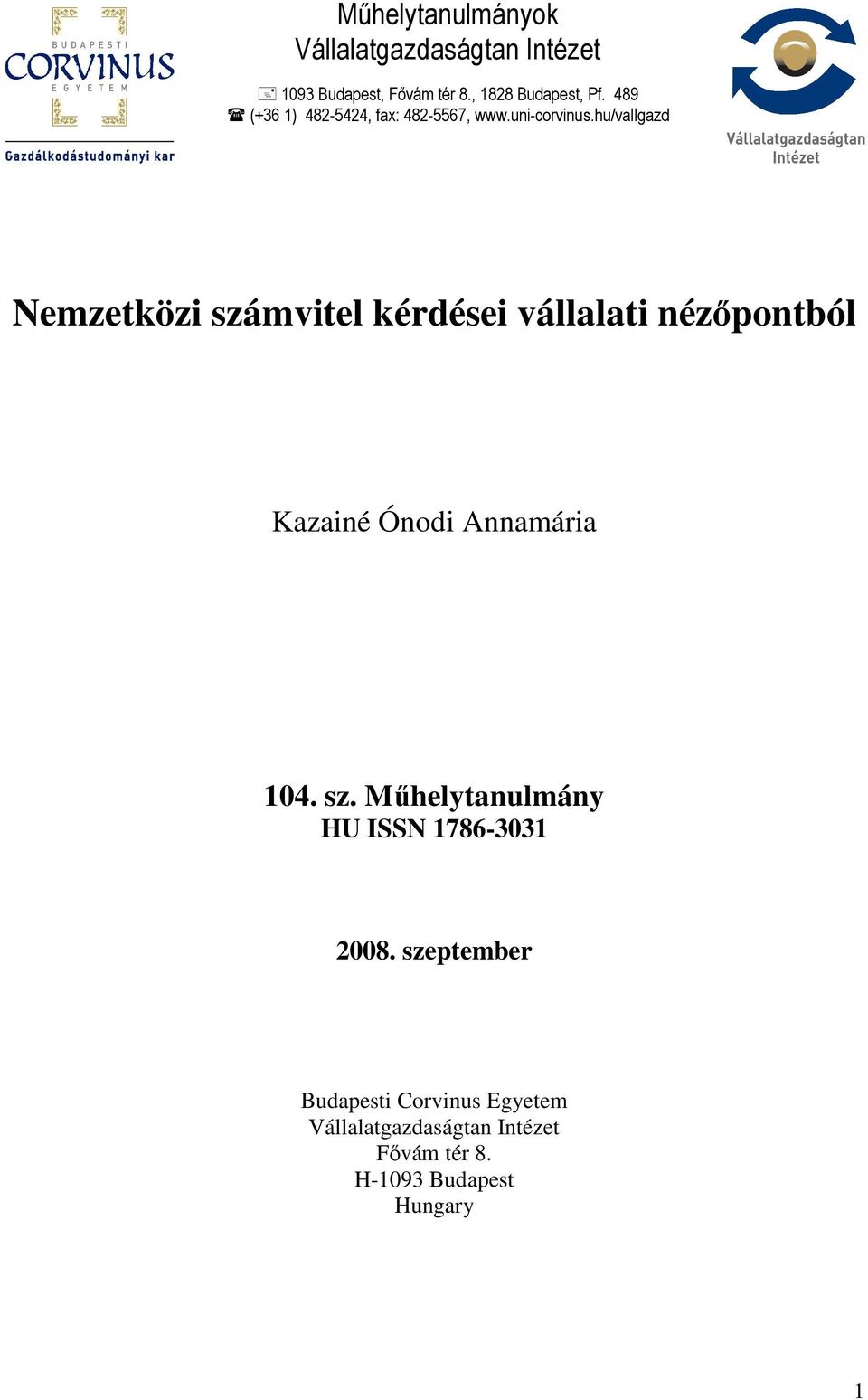 BUDAPESTI
CORVINUS
EGYETEM
Gazdálkodástudományi kar

Műhelytanulmányok
Vállalatgazdaságtan Intézet

1093 Budapest, Fővám tér 8., 1828 Budapest, Pf. 489
(+36 1) 482-5424, fax: 482-5567, www.uni-corvinus.hu/vallgazd

Vállalatgazdaságtan Intézet

Nemzetközi számvitel kérdései vállalati nézőpontból

Kazainé Ónodi Annamária

104. sz. Műhelytanulmány
HU ISSN 1786-3031

2008. szeptember

Budapesti Corvinus Egyetem
Vállalatgazdaságtan Intézet
Fővám tér 8.
H-1093 Budapest
Hungary

1